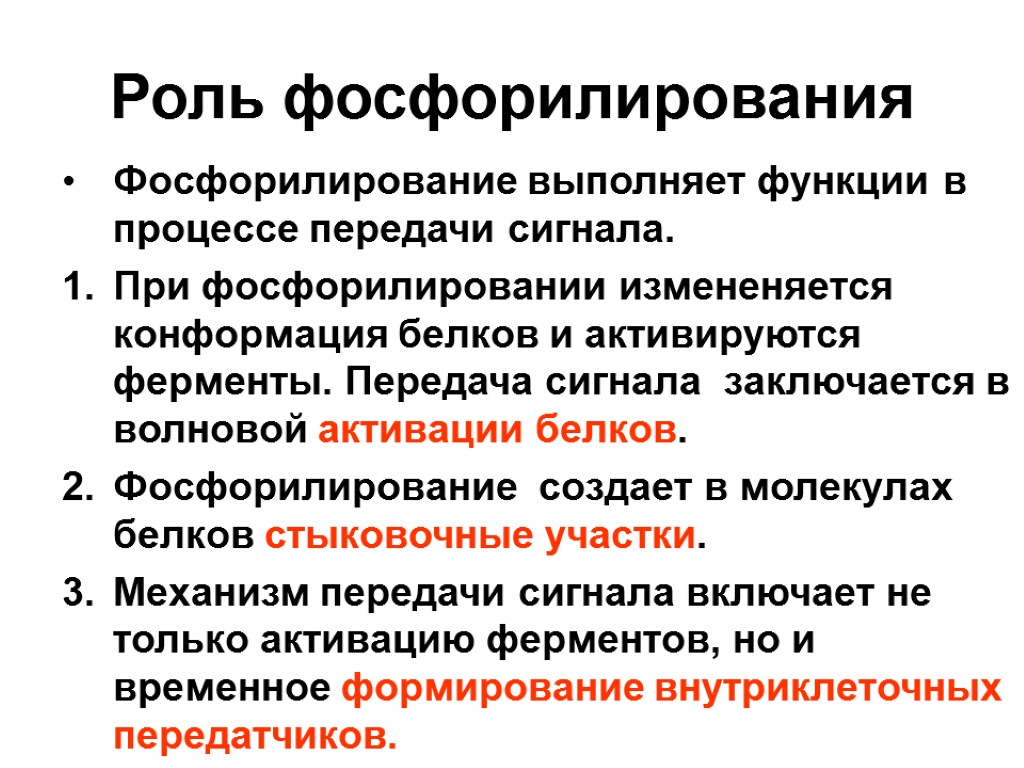 Роль фосфорилирования

• Фосфорилирование выполняет функции в процессе передачи сигнала.

1. При фосфорилировании измененяется конформация белков и активируются ферменты. Передача сигнала заключается в волновой активации белков.

2. Фосфорилирование создает в молекулах белков стыковочные участки.

3. Механизм передачи сигнала включает не только активацию ферментов, но и временное формирование внутриклеточных передатчиков.